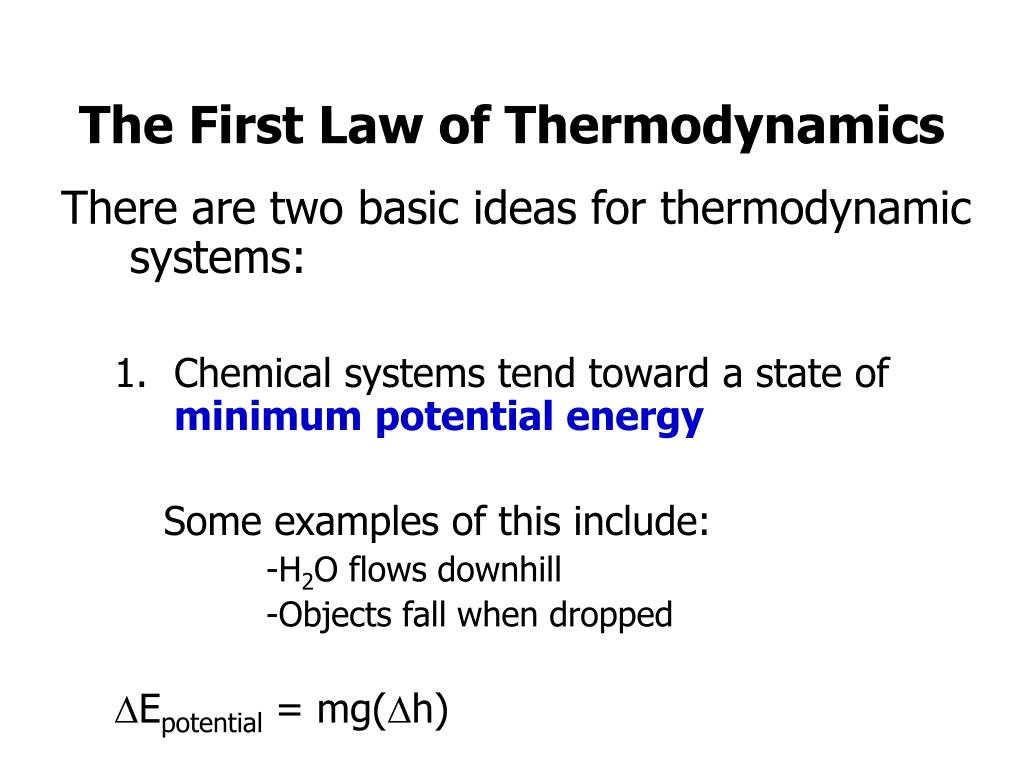 The First Law of Thermodynamics

There are two basic ideas for thermodynamic systems:

1. Chemical systems tend toward a state of minimum potential energy

Some examples of this include:
-$H_2O$ flows downhill
-Objects fall when dropped

$\Delta E_{potential} = mg(\Delta h)$